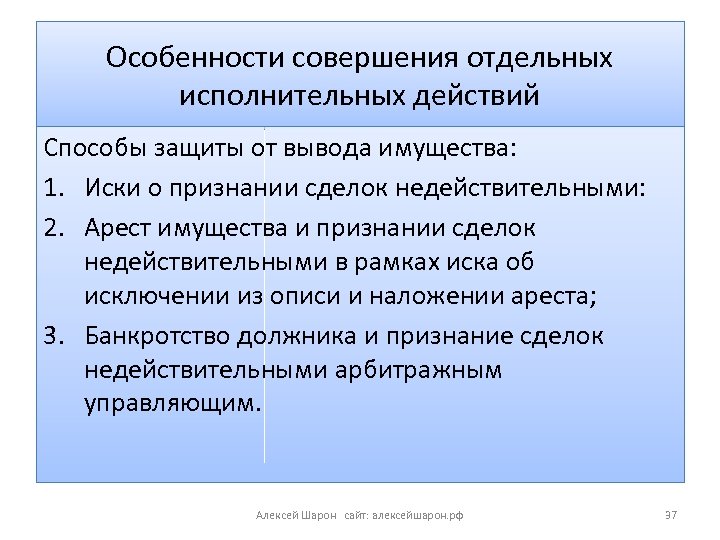 Особенности совершения отдельных исполнительных действий

Способы защиты от вывода имущества:

1. Иски о признании сделок недействительными:
2. Арест имущества и признании сделок недействительными в рамках иска об исключении из описи и наложении ареста;
3. Банкротство должника и признание сделок недействительными арбитражным управляющим.

Алексей Шарон сайт: алексейшарон.рф

37